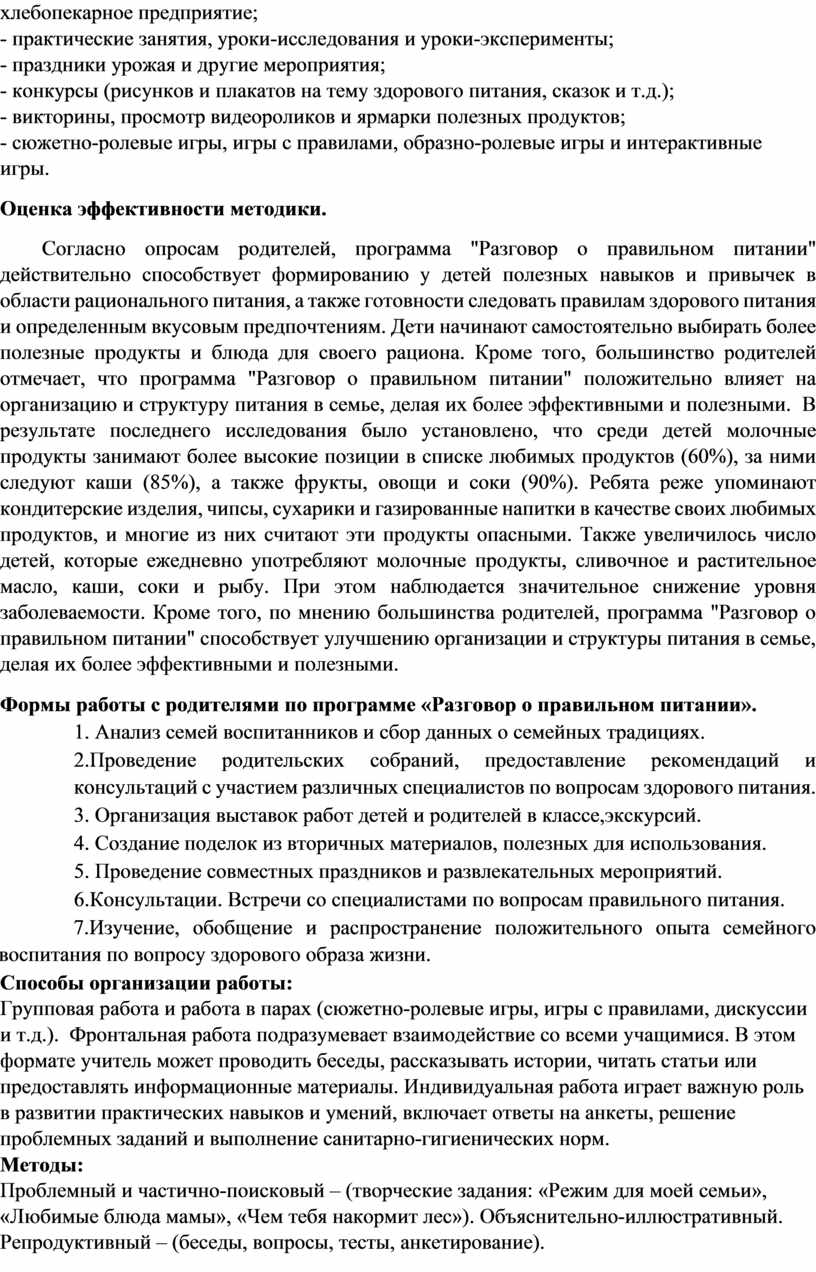 хлебопекарное предприятие;
- практические занятия, уроки-исследования и уроки-эксперименты;
- праздники урожая и другие мероприятия;
- конкурсы (рисунков и плакатов на тему здорового питания, сказок и т.д.);
- викторины, просмотр видеороликов и ярмарки полезных продуктов;
- сюжетно-ролевые игры, игры с правилами, образно-ролевые игры и интерактивные игры.

Оценка эффективности методики.

Согласно опросам родителей, программа "Разговор о правильном питании" действительно способствует формированию у детей полезных навыков и привычек в области рационального питания, а также готовности следовать правилам здорового питания и определенным вкусовым предпочтениям. Дети начинают самостоятельно выбирать более полезные продукты и блюда для своего рациона. Кроме того, большинство родителей отмечает, что программа "Разговор о правильном питании" положительно влияет на организацию и структуру питания в семье, делая их более эффективными и полезными. В результате последнего исследования было установлено, что среди детей молочные продукты занимают более высокие позиции в списке любимых продуктов (60%), за ними следуют каши (85%), а также фрукты, овощи и соки (90%). Ребята реже упоминают кондитерские изделия, чипсы, сухарики и газированные напитки в качестве своих любимых продуктов, и многие из них считают эти продукты опасными. Также увеличилось число детей, которые ежедневно употребляют молочные продукты, сливочное и растительное масло, каши, соки и рыбу. При этом наблюдается значительное снижение уровня заболеваемости. Кроме того, по мнению большинства родителей, программа "Разговор о правильном питании" способствует улучшению организации и структуры питания в семье, делая их более эффективными и полезными.

Формы работы с родителями по программе «Разговор о правильном питании».
1. Анализ семей воспитанников и сбор данных о семейных традициях.
2.Проведение родительских собраний, предоставление рекомендаций и консультаций с участием различных специалистов по вопросам здорового питания.
3. Организация выставок работ детей и родителей в классе,экскурсий.
4. Создание поделок из вторичных материалов, полезных для использования.
5. Проведение совместных праздников и развлекательных мероприятий.
6.Консультации. Встречи со специалистами по вопросам правильного питания.
7.Изучение, обобщение и распространение положительного опыта семейного воспитания по вопросу здорового образа жизни.
Способы организации работы:
Групповая работа и работа в парах (сюжетно-ролевые игры, игры с правилами, дискуссии и т.д.). Фронтальная работа подразумевает взаимодействие со всеми учащимися. В этом формате учитель может проводить беседы, рассказывать истории, читать статьи или предоставлять информационные материалы. Индивидуальная работа играет важную роль в развитии практических навыков и умений, включает ответы на анкеты, решение проблемных заданий и выполнение санитарно-гигиенических норм.
Методы:
Проблемный и частично-поисковый – (творческие задания: «Режим для моей семьи», «Любимые блюда мамы», «Чем тебя накормит лес»). Объяснительно-иллюстративный. Репродуктивный – (беседы, вопросы, тесты, анкетирование).